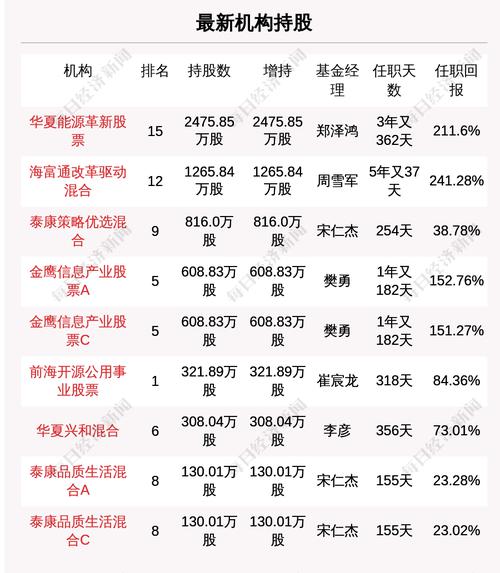 最新机构持股

| 机构 | 排名 | 持股数 | 增持 | 基金经理 | 任职天数 | 任职回报 |
|---|---|---|---|---|---|---|
| 华夏能源革新股票 | 15 | 2475.85万股 | 2475.85万股 | 郑泽鸿 | 3年又362天 | 211.6% |
| 海富通改革驱动混合 | 12 | 1265.84万股 | 1265.84万股 | 周雪军 | 5年又37天 | 241.28% |
| 泰康策略优选混合 | 9 | 816.0万股 | 816.0万股 | 宋仁杰 | 254天 | 38.78% |
| 金鹰信息产业股票A | 5 | 608.83万股 | 608.83万股 | 樊勇 | 1年又182天 | 152.76% |
| 金鹰信息产业股票C | 5 | 608.83万股 | 608.83万股 | 樊勇 | 1年又182天 | 151.27% |
| 前海开源公用事业股票 | 1 | 321.89万股 | 321.89万股 | 崔宸龙 | 318天 | 84.36% |
| 华夏兴和混合 | 6 | 308.04万股 | 308.04万股 | 李彦 | 356天 | 73.01% |
| 泰康品质生活混合A | 8 | 130.01万股 | 130.01万股 | 宋仁杰 | 155天 | 23.28% |
| 泰康品质生活混合C | 8 | 130.01万股 | 130.01万股 | 宋仁杰 | 155天 | 23.02% |

每日经济新闻